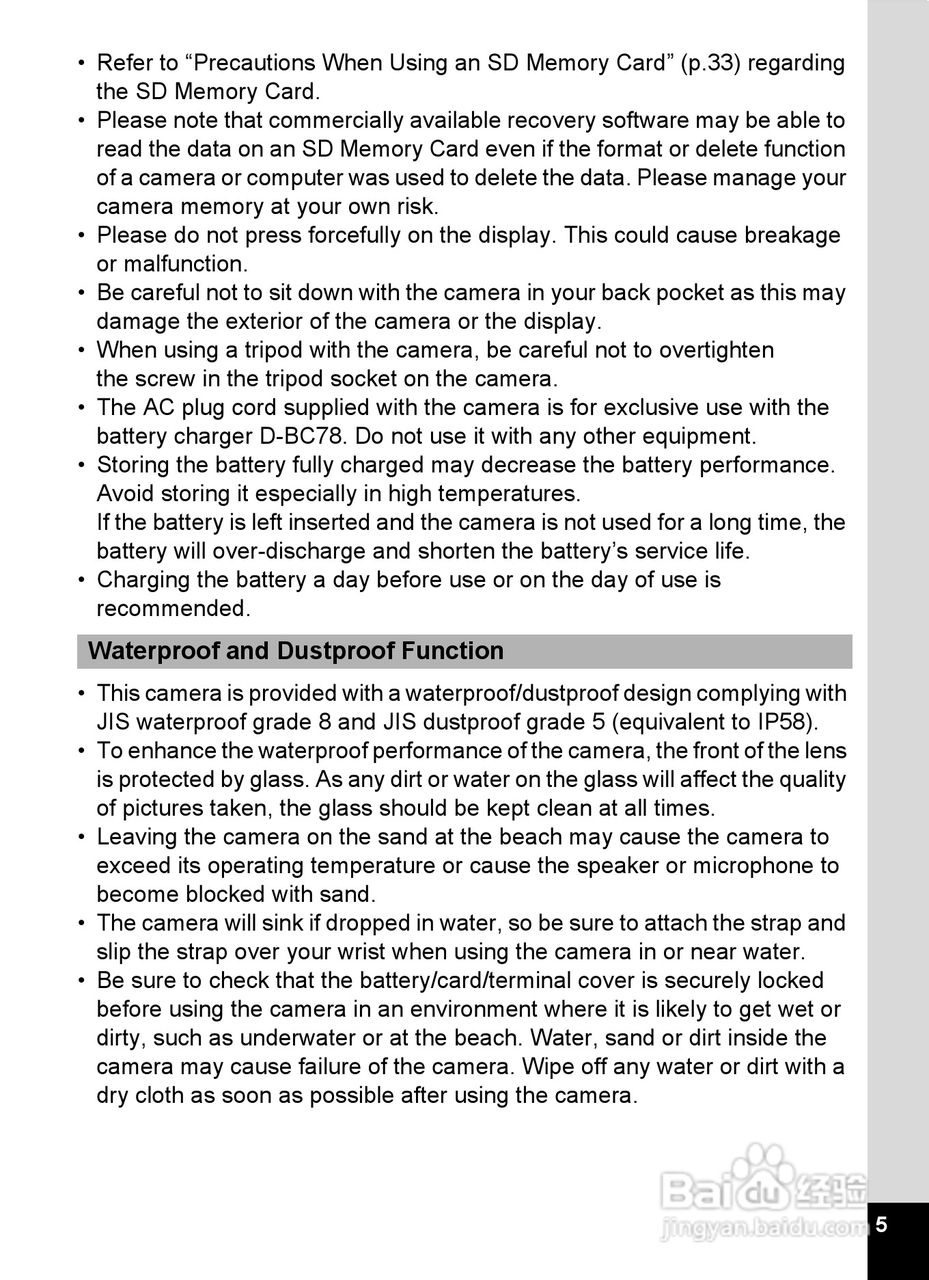 • Refer to “Precautions When Using an SD Memory Card” (p.33) regarding the SD Memory Card.
• Please note that commercially available recovery software may be able to read the data on an SD Memory Card even if the format or delete function of a camera or computer was used to delete the data. Please manage your camera memory at your own risk.
• Please do not press forcefully on the display. This could cause breakage or malfunction.
• Be careful not to sit down with the camera in your back pocket as this may damage the exterior of the camera or the display.
• When using a tripod with the camera, be careful not to overtighten the screw in the tripod socket on the camera.
• The AC plug cord supplied with the camera is for exclusive use with the battery charger D-BC78. Do not use it with any other equipment.
• Storing the battery fully charged may decrease the battery performance. Avoid storing it especially in high temperatures.
If the battery is left inserted and the camera is not used for a long time, the battery will over-discharge and shorten the battery’s service life.
• Charging the battery a day before use or on the day of use is recommended.

Waterproof and Dustproof Function

• This camera is provided with a waterproof/dustproof design complying with JIS waterproof grade 8 and JIS dustproof grade 5 (equivalent to IP58).
• To enhance the waterproof performance of the camera, the front of the lens is protected by glass. As any dirt or water on the glass will affect the quality of pictures taken, the glass should be kept clean at all times.
• Leaving the camera on the sand at the beach may cause the camera to exceed its operating temperature or cause the speaker or microphone to become blocked with sand.
• The camera will sink if dropped in water, so be sure to attach the strap and slip the strap over your wrist when using the camera in or near water.
• Be sure to check that the battery/card/terminal cover is securely locked before using the camera in an environment where it is likely to get wet or dirty, such as underwater or at the beach. Water, sand or dirt inside the camera may cause failure of the camera. Wipe off any water or dirt with a dry cloth as soon as possible after using the camera.

Baidu 经验
jingyan.baidu.com

5